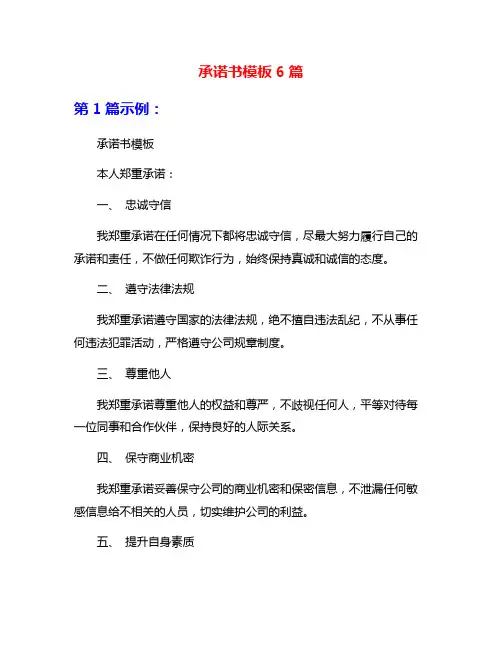 承诺书模板 6 篇

第 1 篇示例：

承诺书模板

本人郑重承诺：

一、 忠诚守信

我郑重承诺在任何情况下都将忠诚守信，尽最大努力履行自己的承诺和责任，不做任何欺诈行为，始终保持真诚和诚信的态度。

二、 遵守法律法规

我郑重承诺遵守国家的法律法规，绝不擅自违法乱纪，不从事任何违法犯罪活动，严格遵守公司规章制度。

三、 尊重他人

我郑重承诺尊重他人的权益和尊严，不歧视任何人，平等对待每一位同事和合作伙伴，保持良好的人际关系。

四、 保守商业机密

我郑重承诺妥善保守公司的商业机密和保密信息，不泄漏任何敏感信息给不相关的人员，切实维护公司的利益。

五、 提升自身素质